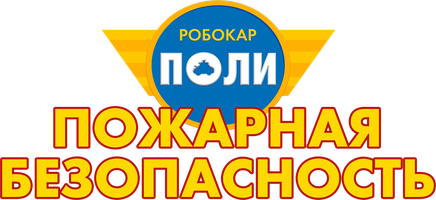 РОБОКАР
ПОЛИ
ПОЖАРНАЯ
БЕЗОПАСНОСТЬ